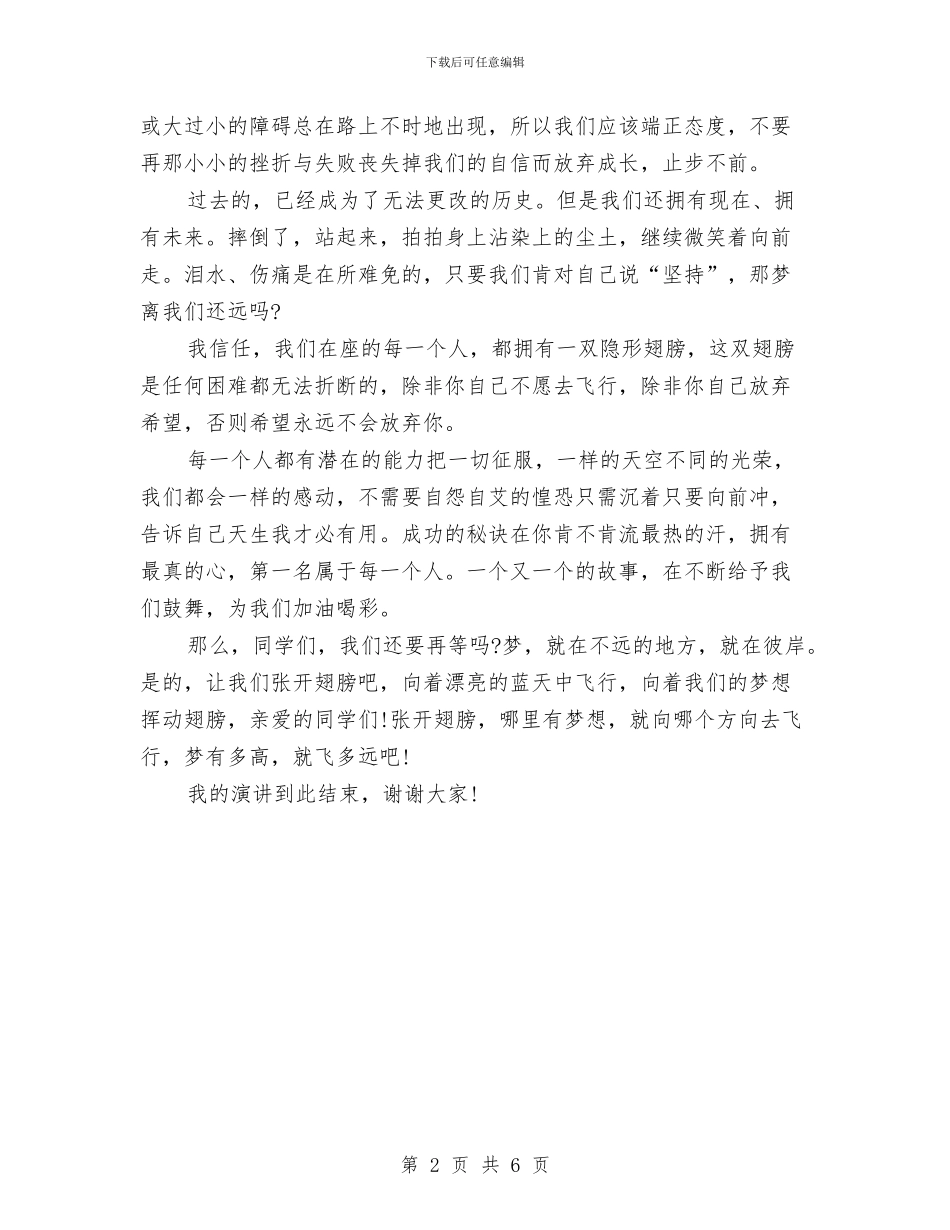 下载后可任意编辑

或大过小的障碍总在路上不时地出现，所以我们应该端正态度，不要再那小小的挫折与失败丧失掉我们的自信而放弃成长，止步不前。

过去的，已经成为了无法更改的历史。但是我们还拥有现在、拥有未来。摔倒了，站起来，拍拍身上沾染上的尘土，继续微笑着向前走。泪水、伤痛是在所难免的，只要我们肯对自己说“坚持”，那梦离我们还远吗?

我信任，我们在座的每一个人，都拥有一双隐形翅膀，这双翅膀是任何困难都无法折断的，除非你自己不愿去飞行，除非你自己放弃希望，否则希望永远不会放弃你。

每一个人都有潜在的能力把一切征服，一样的天空不同的光荣，我们都会一样的感动，不需要自怨自艾的惶恐只需沉着只要向前冲，告诉自己天生我才必有用。成功的秘诀在你肯不肯流最热的汗，拥有最真的心，第一名属于每一个人。一个又一个的故事，在不断给予我们鼓舞，为我们加油喝彩。

那么，同学们，我们还要再等吗?梦，就在不远的地方，就在彼岸。是的，让我们张开翅膀吧，向着漂亮的蓝天中飞行，向着我们的梦想挥动翅膀，亲爱的同学们!张开翅膀，哪里有梦想，就向哪个方向去飞行，梦有多高，就飞多远吧!

我的演讲到此结束，谢谢大家!

第 2 页 共 6 页